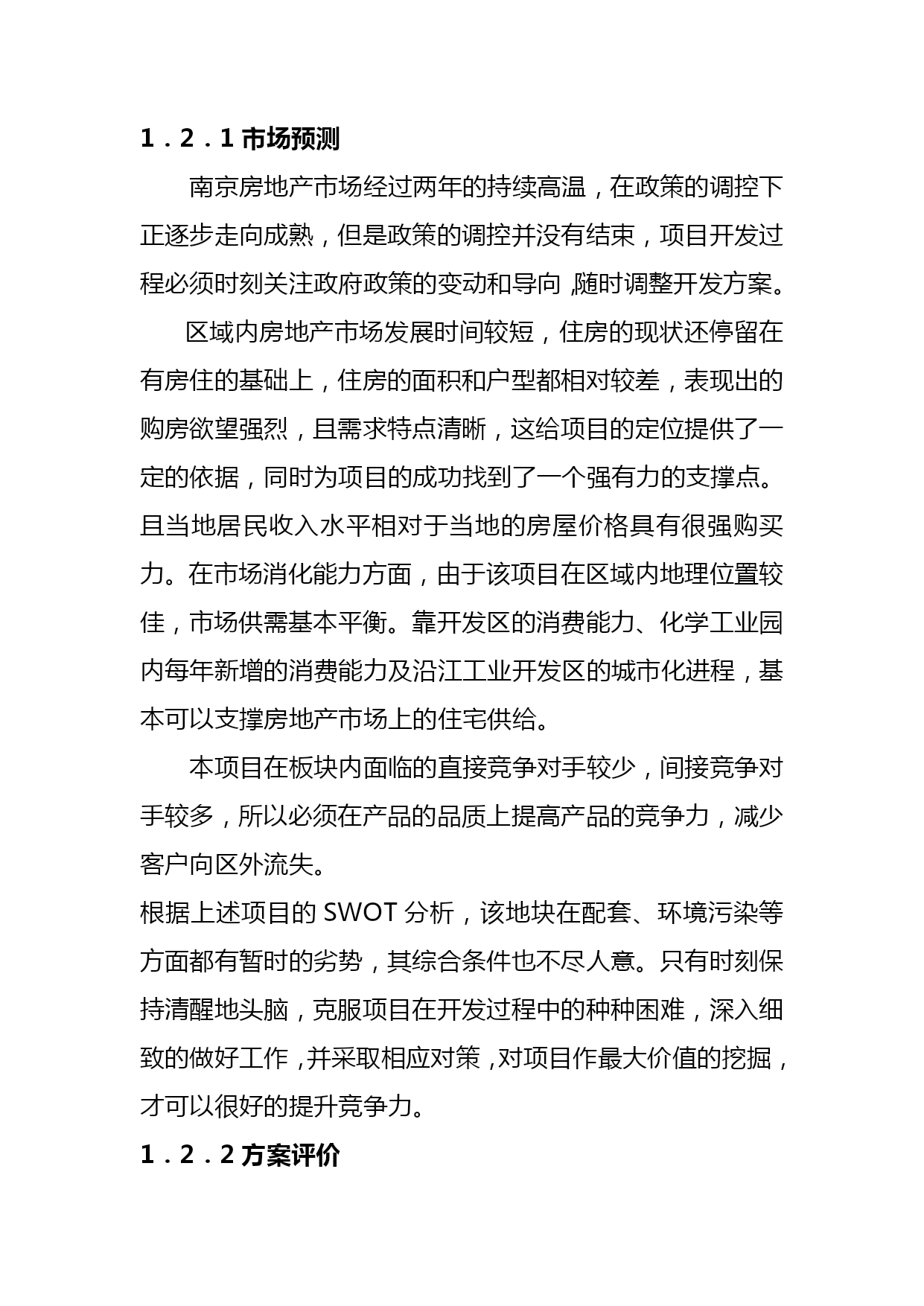 1．2．1 市场预测

南京房地产市场经过两年的持续高温，在政策的调控下正逐步走向成熟，但是政策的调控并没有结束，项目开发过程必须时刻关注政府政策的变动和导向，随时调整开发方案。

区域内房地产市场发展时间较短，住房的现状还停留在有房住的基础上，住房的面积和户型都相对较差，表现出的购房欲望强烈，且需求特点清晰，这给项目的定位提供了一定的依据，同时为项目的成功找到了一个强有力的支撑点。且当地居民收入水平相对于当地的房屋价格具有很强购买力。在市场消化能力方面，由于该项目在区域内地理位置较佳，市场供需基本平衡。靠开发区的消费能力、化学工业园内每年新增的消费能力及沿江工业开发区的城市化进程，基本可以支撑房地产市场上的住宅供给。

本项目在板块内面临的直接竞争对手较少，间接竞争对手较多，所以必须在产品的品质上提高产品的竞争力，减少客户向区外流失。

根据上述项目的 SWOT 分析，该地块在配套、环境污染等方面都有暂时的劣势，其综合条件也不尽人意。只有时刻保持清醒地头脑，克服项目在开发过程中的种种困难，深入细致的做好工作，并采取相应对策，对项目作最大价值的挖掘，才可以很好的提升竞争力。

1．2．2 方案评价